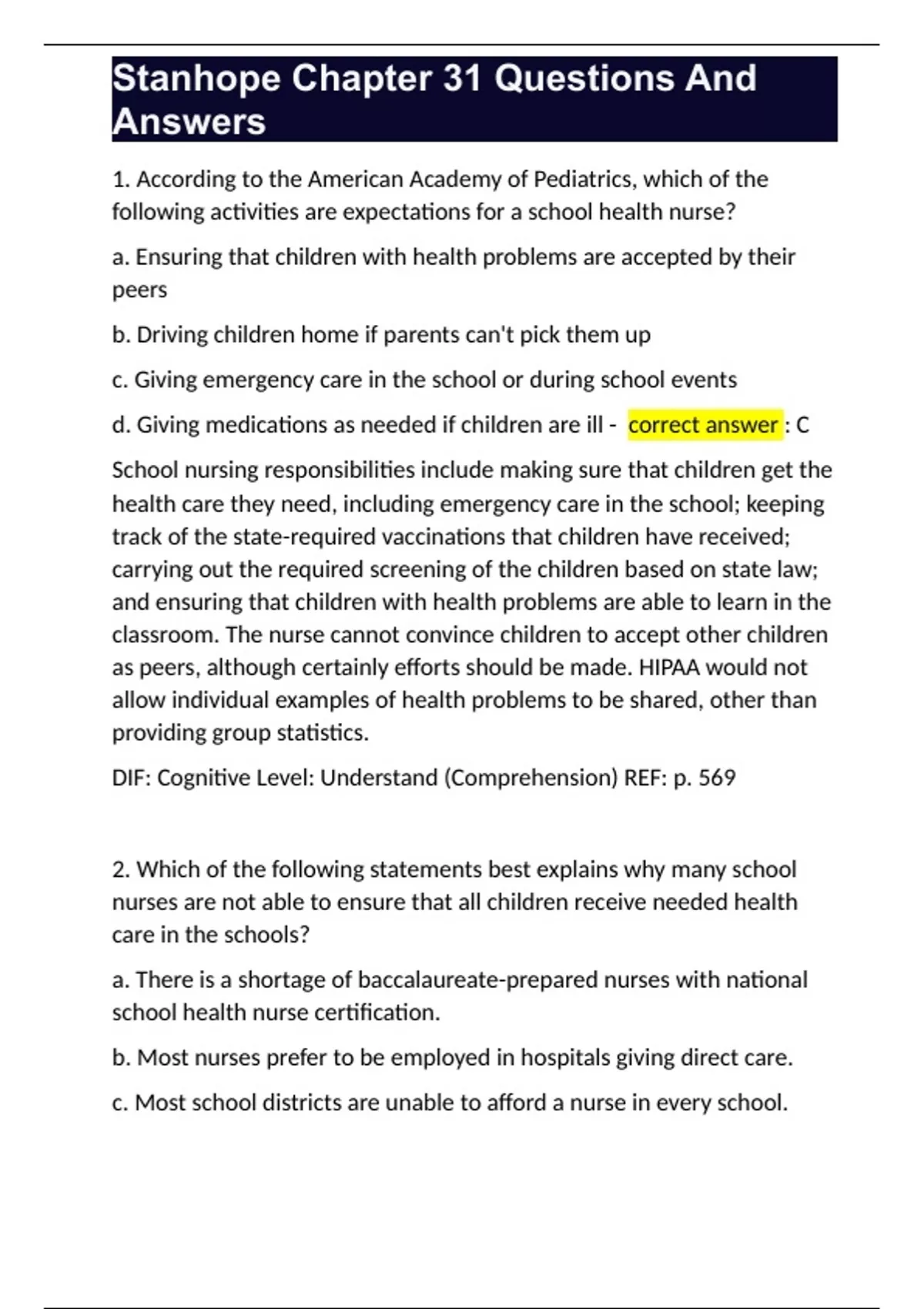 Stanhope Chapter 31 Questions And Answers

1. According to the American Academy of Pediatrics, which of the following activities are expectations for a school health nurse?

a. Ensuring that children with health problems are accepted by their peers

b. Driving children home if parents can't pick them up

c. Giving emergency care in the school or during school events

d. Giving medications as needed if children are ill - correct answer : C

School nursing responsibilities include making sure that children get the health care they need, including emergency care in the school; keeping track of the state-required vaccinations that children have received; carrying out the required screening of the children based on state law; and ensuring that children with health problems are able to learn in the classroom. The nurse cannot convince children to accept other children as peers, although certainly efforts should be made. HIPAA would not allow individual examples of health problems to be shared, other than providing group statistics.

DIF: Cognitive Level: Understand (Comprehension) REF: p. 569

2. Which of the following statements best explains why many school nurses are not able to ensure that all children receive needed health care in the schools?

a. There is a shortage of baccalaureate-prepared nurses with national school health nurse certification.

b. Most nurses prefer to be employed in hospitals giving direct care.

c. Most school districts are unable to afford a nurse in every school.